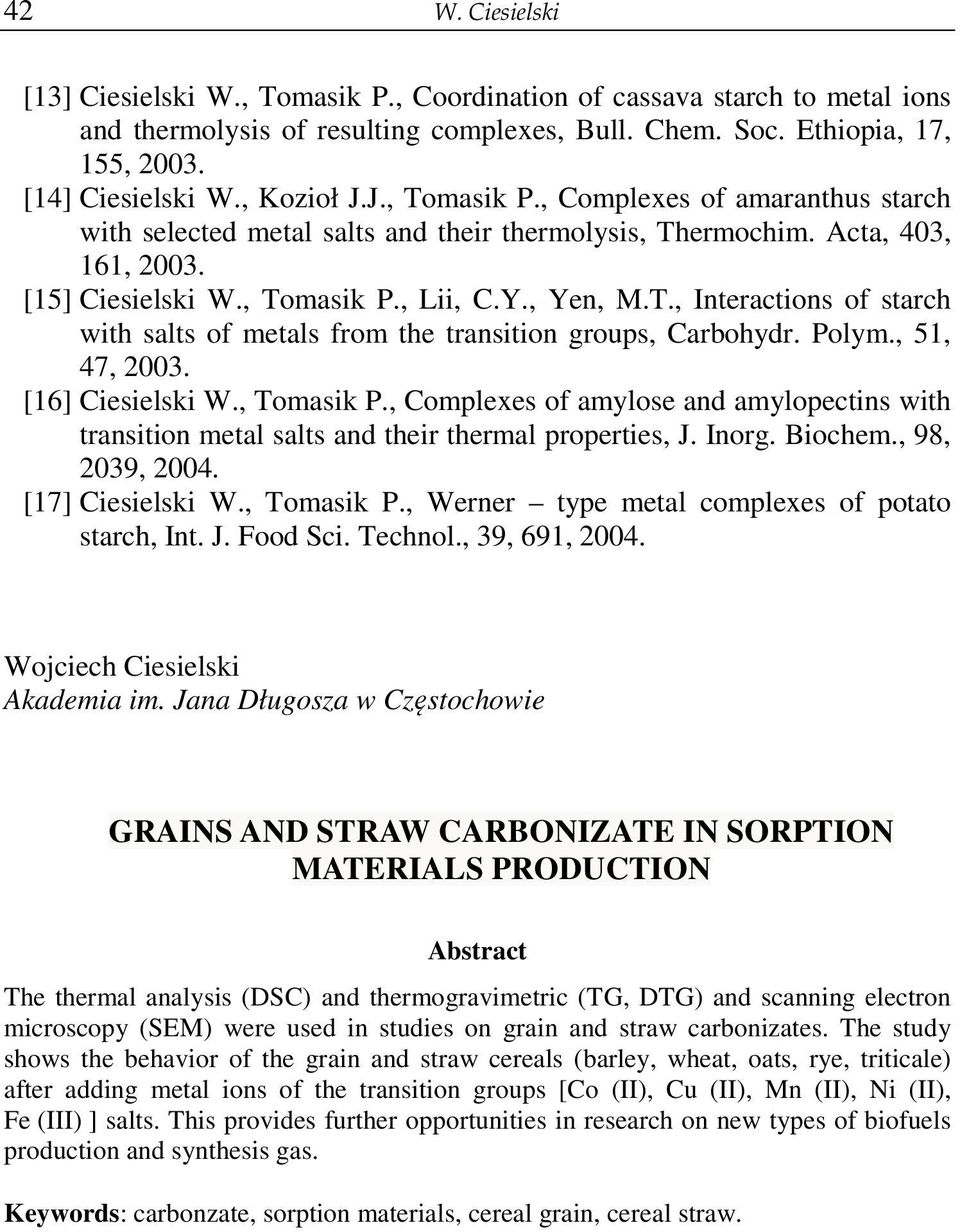 42 W. Ciesielski

[13] Ciesielski W., Tomasik P., Coordination of cassava starch to metal ions and thermolysis of resulting complexes, Bull. Chem. Soc. Ethiopia, 17, 155, 2003.

[14] Ciesielski W., Kozioł J.J., Tomasik P., Complexes of amaranthus starch with selected metal salts and their thermolysis, Thermochim. Acta, 403, 161, 2003.

[15] Ciesielski W., Tomasik P., Lii, C.Y., Yen, M.T., Interactions of starch with salts of metals from the transition groups, Carbohydr. Polym., 51, 47, 2003.

[16] Ciesielski W., Tomasik P., Complexes of amylose and amylopectins with transition metal salts and their thermal properties, J. Inorg. Biochem., 98, 2039, 2004.

[17] Ciesielski W., Tomasik P., Werner – type metal complexes of potato starch, Int. J. Food Sci. Technol., 39, 691, 2004.

Wojciech Ciesielski
Akademia im. Jana Długosza w Częstochowie

GRAINS AND STRAW CARBONIZATE IN SORPTION MATERIALS PRODUCTION

Abstract

The thermal analysis (DSC) and thermogravimetric (TG, DTG) and scanning electron microscopy (SEM) were used in studies on grain and straw carbonizates. The study shows the behavior of the grain and straw cereals (barley, wheat, oats, rye, triticale) after adding metal ions of the transition groups [Co (II), Cu (II), Mn (II), Ni (II), Fe (III) ] salts. This provides further opportunities in research on new types of biofuels production and synthesis gas.

Keywords: carbonzate, sorption materials, cereal grain, cereal straw.